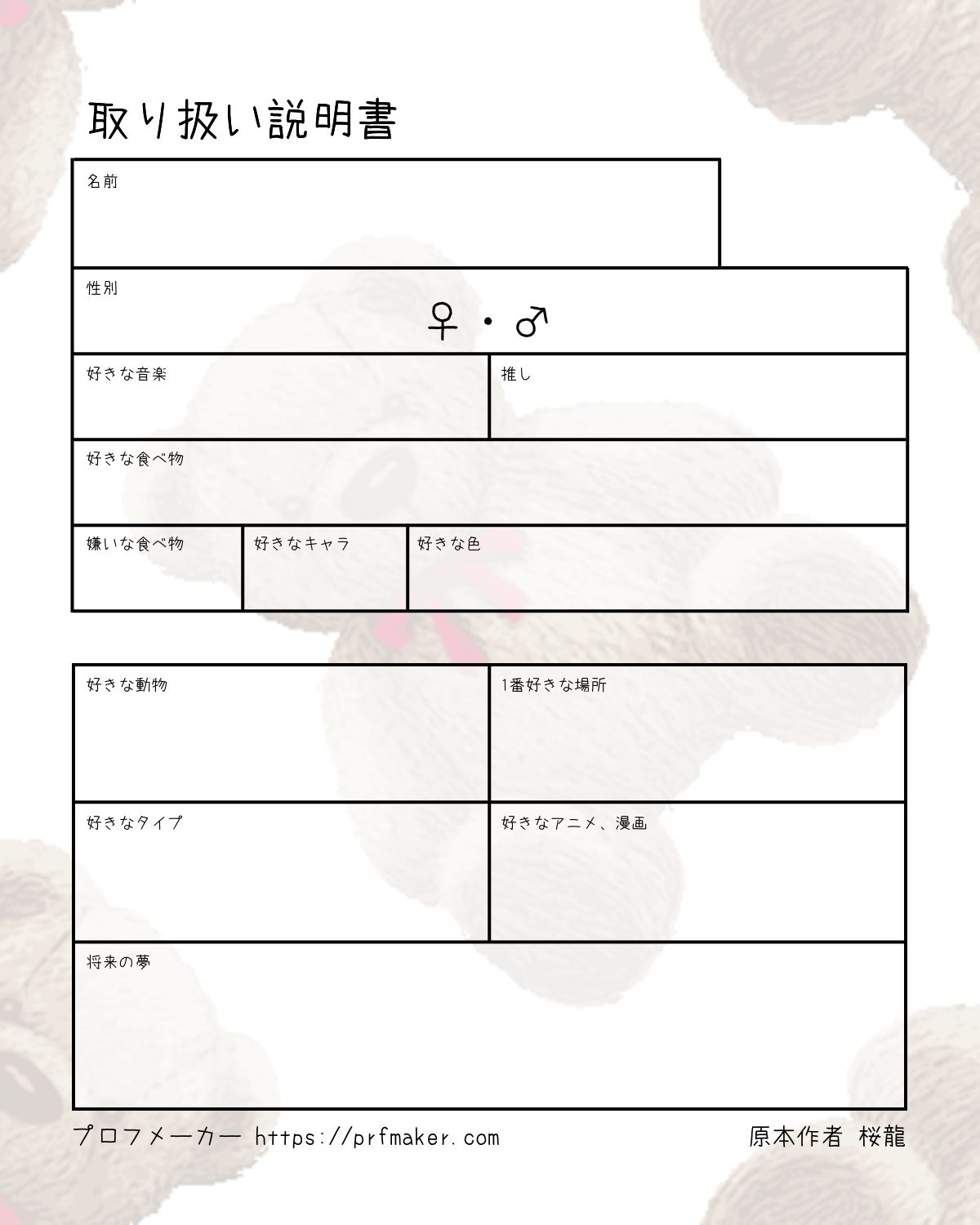 取り扱い説明書

名前

性別

♀・♂

好きな音楽

推し

好きな食べ物

嫌いな食べ物

好きなキャラ

好きな色

好きな動物

1番好きな場所

好きなタイプ

好きなアニメ、漫画

将来の夢

プロフメーカー https://prfmaker.com

原本作者 桜龍